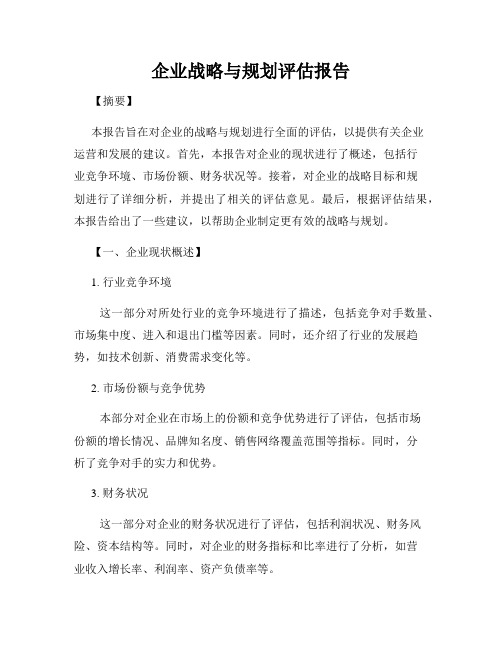 企业战略与规划评估报告

【摘要】

本报告旨在对企业的战略与规划进行全面的评估，以提供有关企业运营和发展的建议。首先，本报告对企业的现状进行了概述，包括行业竞争环境、市场份额、财务状况等。接着，对企业的战略目标和规划进行了详细分析，并提出了相关的评估意见。最后，根据评估结果，本报告给出了一些建议，以帮助企业制定更有效的战略与规划。

【一、企业现状概述】

1. 行业竞争环境

这一部分对所处行业的竞争环境进行了描述，包括竞争对手数量、市场集中度、进入和退出门槛等因素。同时，还介绍了行业的发展趋势，如技术创新、消费需求变化等。

2. 市场份额与竞争优势

本部分对企业在市场上的份额和竞争优势进行了评估，包括市场份额的增长情况、品牌知名度、销售网络覆盖范围等指标。同时，分析了竞争对手的实力和优势。

3. 财务状况

这一部分对企业的财务状况进行了评估，包括利润状况、财务风险、资本结构等。同时，对企业的财务指标和比率进行了分析，如营业收入增长率、利润率、资产负债率等。